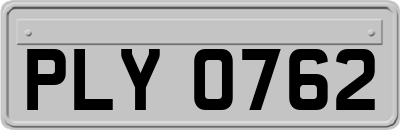 PLY 0762